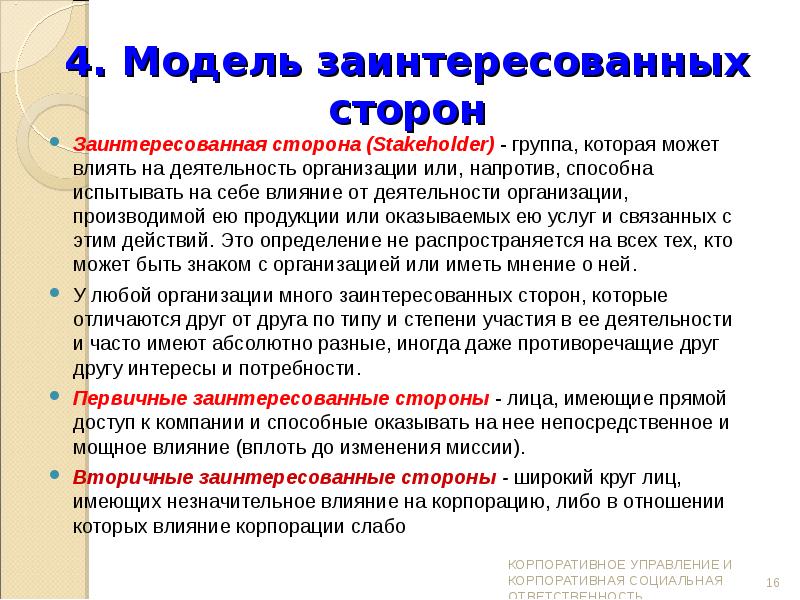 4. Модель заинтересованных сторон

Заинтересованная сторона (Stakeholder) - группа, которая может влиять на деятельность организации или, напротив, способна испытывать на себе влияние от деятельности организации, производимой ею продукции или оказываемых ею услуг и связанных с этим действий. Это определение не распространяется на всех тех, кто может быть знаком с организацией или иметь мнение о ней.

У любой организации много заинтересованных сторон, которые отличаются друг от друга по типу и степени участия в ее деятельности и часто имеют абсолютно разные, иногда даже противоречащие друг другу интересы и потребности.

Первичные заинтересованные стороны - лица, имеющие прямой доступ к компании и способные оказывать на нее непосредственное и мощное влияние (вплоть до изменения миссии).

Вторичные заинтересованные стороны - широкий круг лиц, имеющих незначительное влияние на корпорацию, либо в отношении которых влияние корпорации слабо

КОРПОРАТИВНОЕ УПРАВЛЕНИЕ И КОРПОРАТИВНАЯ СОЦИАЛЬНАЯ ОТВЕТСТВЕННОСТЬ

16